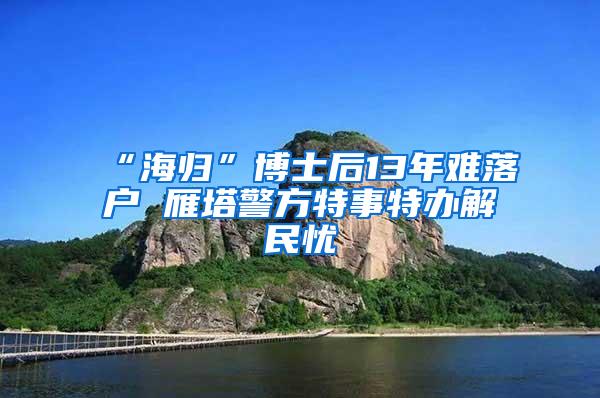 “海归”博士后13年难落户 雁塔警方特事特办解民忧